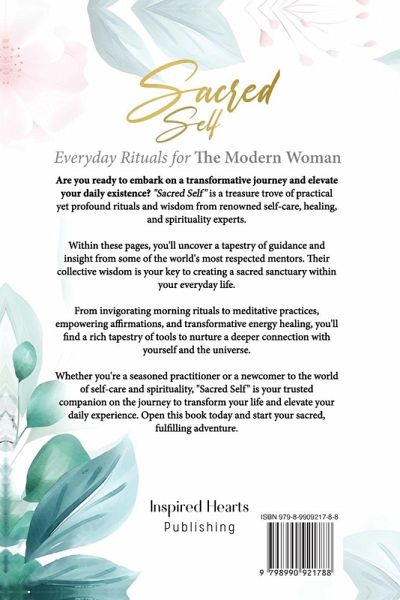 Sacred Self

Everyday Rituals for The Modern Woman

Are you ready to embark on a transformative journey and elevate your daily existence? "Sacred Self" is a treasure trove of practical yet profound rituals and wisdom from renowned self-care, healing, and spirituality experts.

Within these pages, you'll uncover a tapestry of guidance and insight from some of the world's most respected mentors. Their collective wisdom is your key to creating a sacred sanctuary within your everyday life.

From invigorating morning rituals to meditative practices, empowering affirmations, and transformative energy healing, you'll find a rich tapestry of tools to nurture a deeper connection with yourself and the universe.

Whether you're a seasoned practitioner or a newcomer to the world of self-care and spirituality, "Sacred Self" is your trusted companion on the journey to transform your life and elevate your daily experience. Open this book today and start your sacred, fulfilling adventure.

Inspired Hearts
Publishing

ISBN 979-8-9909217-8-8

9 798990 921788